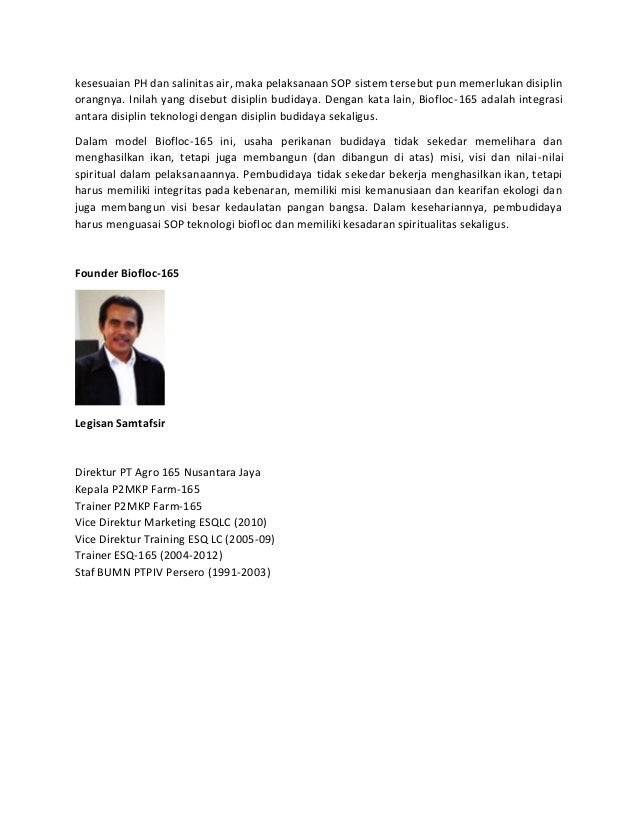 kesesuaian PH dan salinitas air, maka pelaksanaan SOP sistem tersebut pun memerlukan disiplin orangnya. Inilah yang disebut disiplin budidaya. Dengan kata lain, Biofloc-165 adalah integrasi antara disiplin teknologi dengan disiplin budidaya sekaligus.

Dalam model Biofloc-165 ini, usaha perikanan budidaya tidak sekedar memelihara dan menghasilkan ikan, tetapi juga membangun (dan dibangun di atas) misi, visi dan nilai-nilai spiritual dalam pelaksanaannya. Pembudidaya tidak sekedar bekerja menghasilkan ikan, tetapi harus memiliki integritas pada kebenaran, memiliki misi kemanusiaan dan kearifan ekologi dan juga membangun visi besar kedaulatan pangan bangsa. Dalam kesehariannya, pembudidaya harus menguasai SOP teknologi biofloc dan memiliki kesadaran spiritualitas sekaligus.

Founder Biofloc-165

Legisan Samtafsir

Direktur PT Agro 165 Nusantara Jaya
Kepala P2MKP Farm-165
Trainer P2MKP Farm-165
Vice Direktur Marketing ESQLC (2010)
Vice Direktur Training ESQ LC (2005-09)
Trainer ESQ-165 (2004-2012)
Staf BUMN PTPIV Persero (1991-2003)